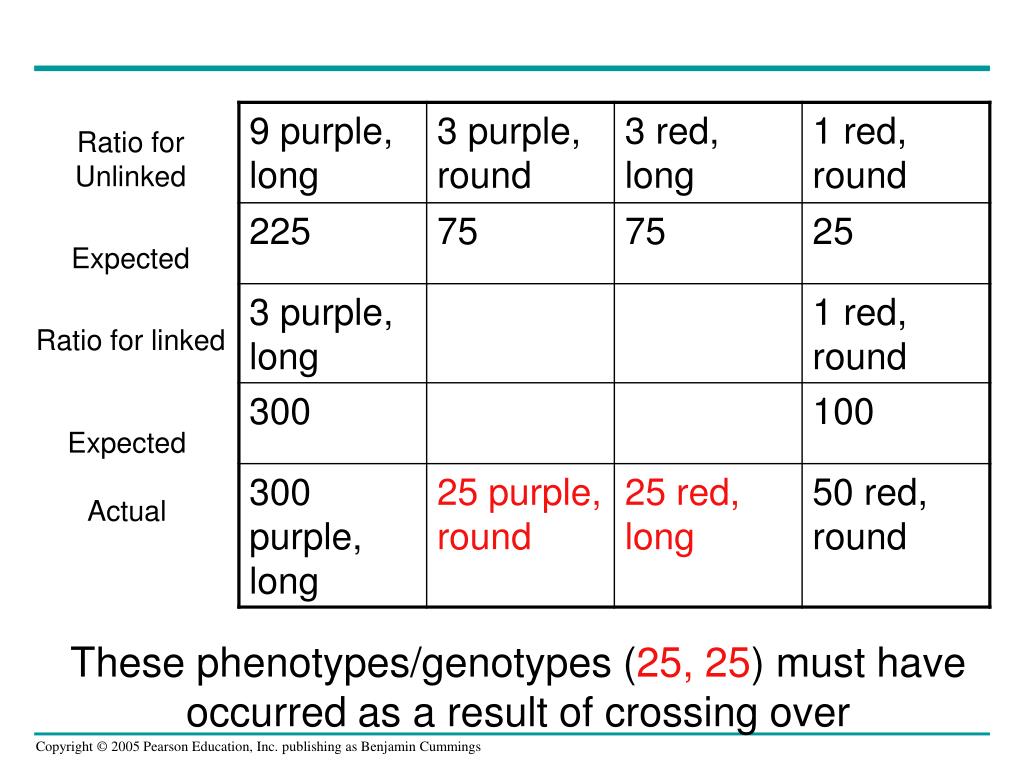 | | | | | |
|---|---|---|---|---|
| Ratio for Unlinked | 9 purple, long | 3 purple, round | 3 red, long | 1 red, round |
| Expected | 225 | 75 | 75 | 25 |
| Ratio for linked | 3 purple, long | | | 1 red, round |
| Expected | 300 | | | 100 |
| Actual | 300 purple, long | 25 purple, round | 25 red, long | 50 red, round |

These phenotypes/genotypes (25, 25) must have occurred as a result of crossing over

Copyright © 2005 Pearson Education, Inc. publishing as Benjamin Cummings